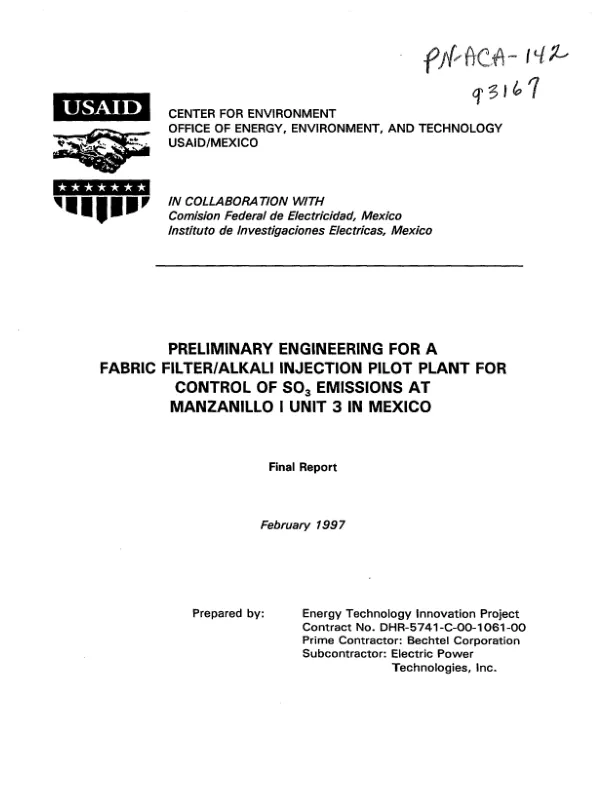 PN-ACA-142
93167

USAID

CENTER FOR ENVIRONMENT
OFFICE OF ENERGY, ENVIRONMENT, AND TECHNOLOGY
USAID/MEXICO

IN COLLABORATION WITH
Comision Federal de Electricidad, Mexico
Instituto de Investigaciones Electricas, Mexico

PRELIMINARY ENGINEERING FOR A
FABRIC FILTER/ALKALI INJECTION PILOT PLANT FOR
CONTROL OF $SO_3$ EMISSIONS AT
MANZANILLO I UNIT 3 IN MEXICO

Final Report

February 1997

Prepared by:

Energy Technology Innovation Project
Contract No. DHR-5741-C-00-1061-00
Prime Contractor: Bechtel Corporation
Subcontractor: Electric Power
Technologies, Inc.